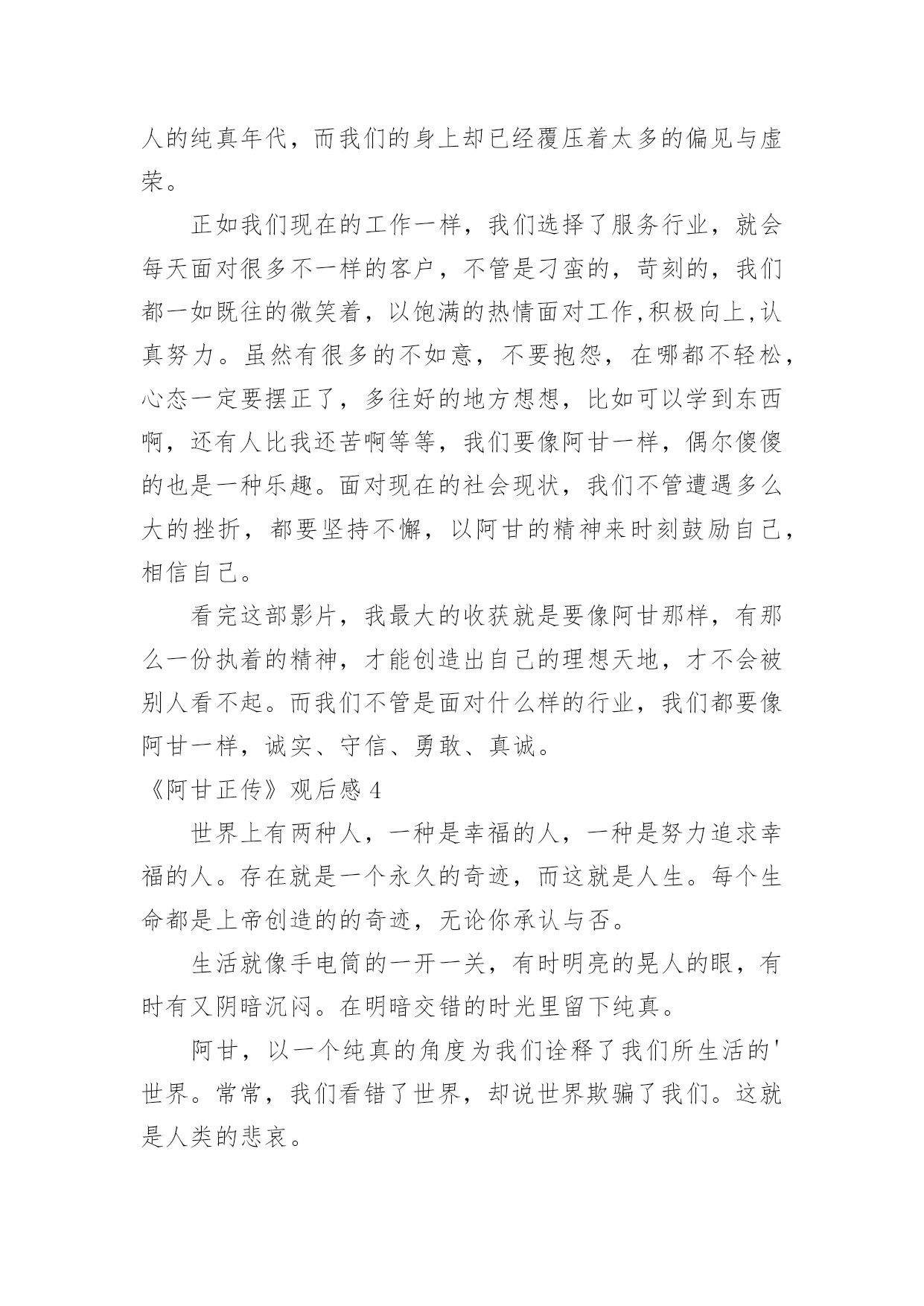 人的纯真年代，而我们的身上却已经覆压着太多的偏见与虚荣。

正如我们现在的工作一样，我们选择了服务行业，就会每天面对很多不一样的客户，不管是刁蛮的，苛刻的，我们都一如既往的微笑着，以饱满的热情面对工作,积极向上,认真努力。虽然有很多的不如意，不要抱怨，在哪都不轻松，心态一定要摆正了，多往好的地方想想，比如可以学到东西啊，还有人比我还苦啊等等，我们要像阿甘一样，偶尔傻傻的也是一种乐趣。面对现在的社会现状，我们不管遭遇多么大的挫折，都要坚持不懈，以阿甘的精神来时刻鼓励自己，相信自己。

看完这部影片，我最大的收获就是要像阿甘那样，有那么一份执着的精神，才能创造出自己的理想天地，才不会被别人看不起。而我们不管是面对什么样的行业，我们都要像阿甘一样，诚实、守信、勇敢、真诚。

《阿甘正传》观后感 4

世界上有两种人，一种是幸福的人，一种是努力追求幸福的人。存在就是一个永久的奇迹，而这就是人生。每个生命都是上帝创造的的奇迹，无论你承认与否。

生活就像手电筒的一开一关，有时明亮的晃人的眼，有时有又阴暗沉闷。在明暗交错的时光里留下纯真。

阿甘，以一个纯真的角度为我们诠释了我们所生活的'世界。常常，我们看错了世界，却说世界欺骗了我们。这就是人类的悲哀。